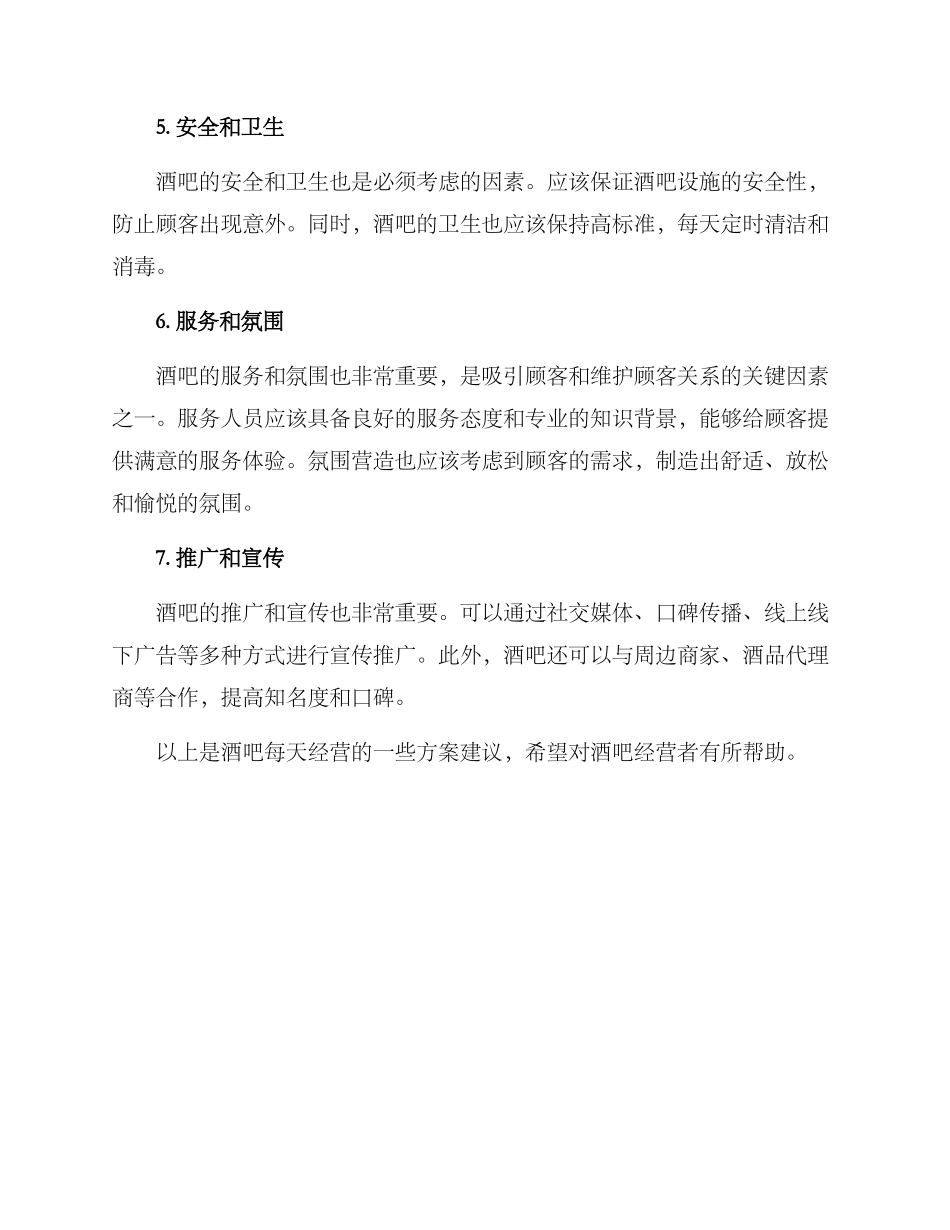 5. 安全和卫生

酒吧的安全和卫生也是必须考虑的因素。应该保证酒吧设施的安全性，防止顾客出现意外。同时，酒吧的卫生也应该保持高标准，每天定时清洁和消毒。

6. 服务和氛围

酒吧的服务和氛围也非常重要，是吸引顾客和维护顾客关系的关键因素之一。服务人员应该具备良好的服务态度和专业的知识背景，能够给顾客提供满意的服务体验。氛围营造也应该考虑到顾客的需求，制造出舒适、放松和愉悦的氛围。

7. 推广和宣传

酒吧的推广和宣传也非常重要。可以通过社交媒体、口碑传播、线上线下广告等多种方式进行宣传推广。此外，酒吧还可以与周边商家、酒品代理商等合作，提高知名度和口碑。

以上是酒吧每天经营的一些方案建议，希望对酒吧经营者有所帮助。